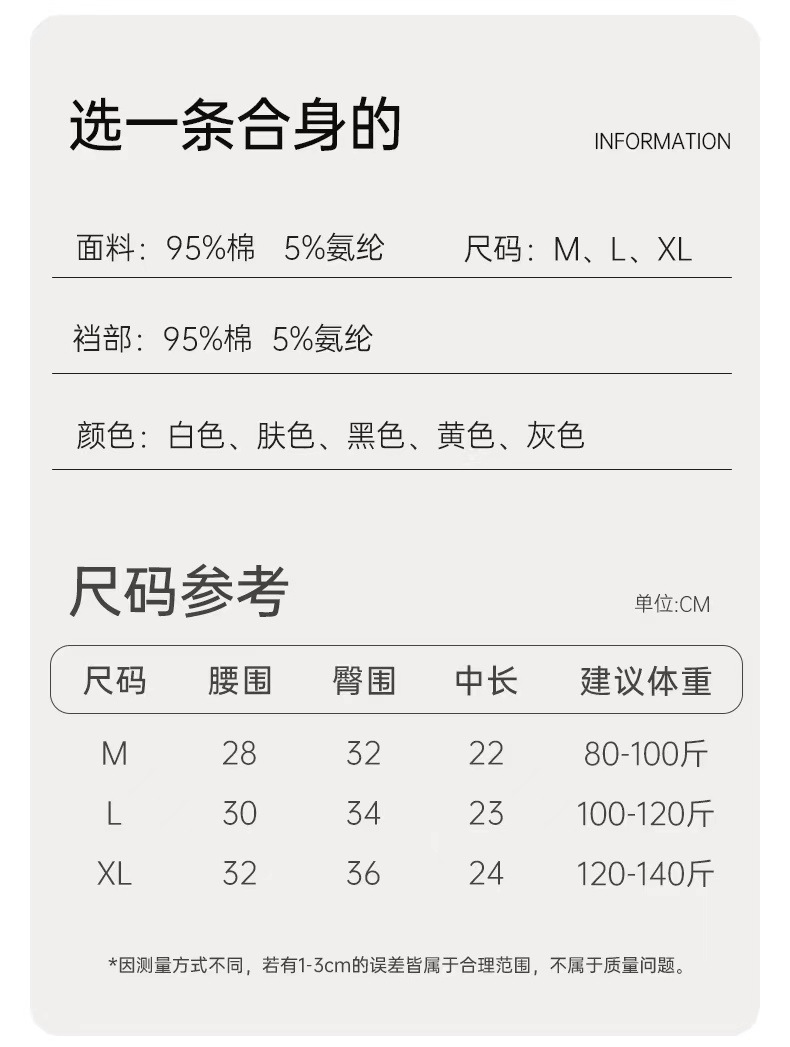 选一条合身的

INFORMATION

面料：95%棉 5%氨纶 尺码：M、L、XL

裆部：95%棉 5%氨纶

颜色：白色、肤色、黑色、黄色、灰色

尺码参考

单位:CM

| 尺码 | 腰围 | 臀围 | 中长 | 建议体重 |
|---|---|---|---|---|
| M | 28 | 32 | 22 | 80-100斤 |
| L | 30 | 34 | 23 | 100-120斤 |
| XL | 32 | 36 | 24 | 120-140斤 |

*因测量方式不同，若有1-3cm的误差皆属于合理范围，不属于质量问题。